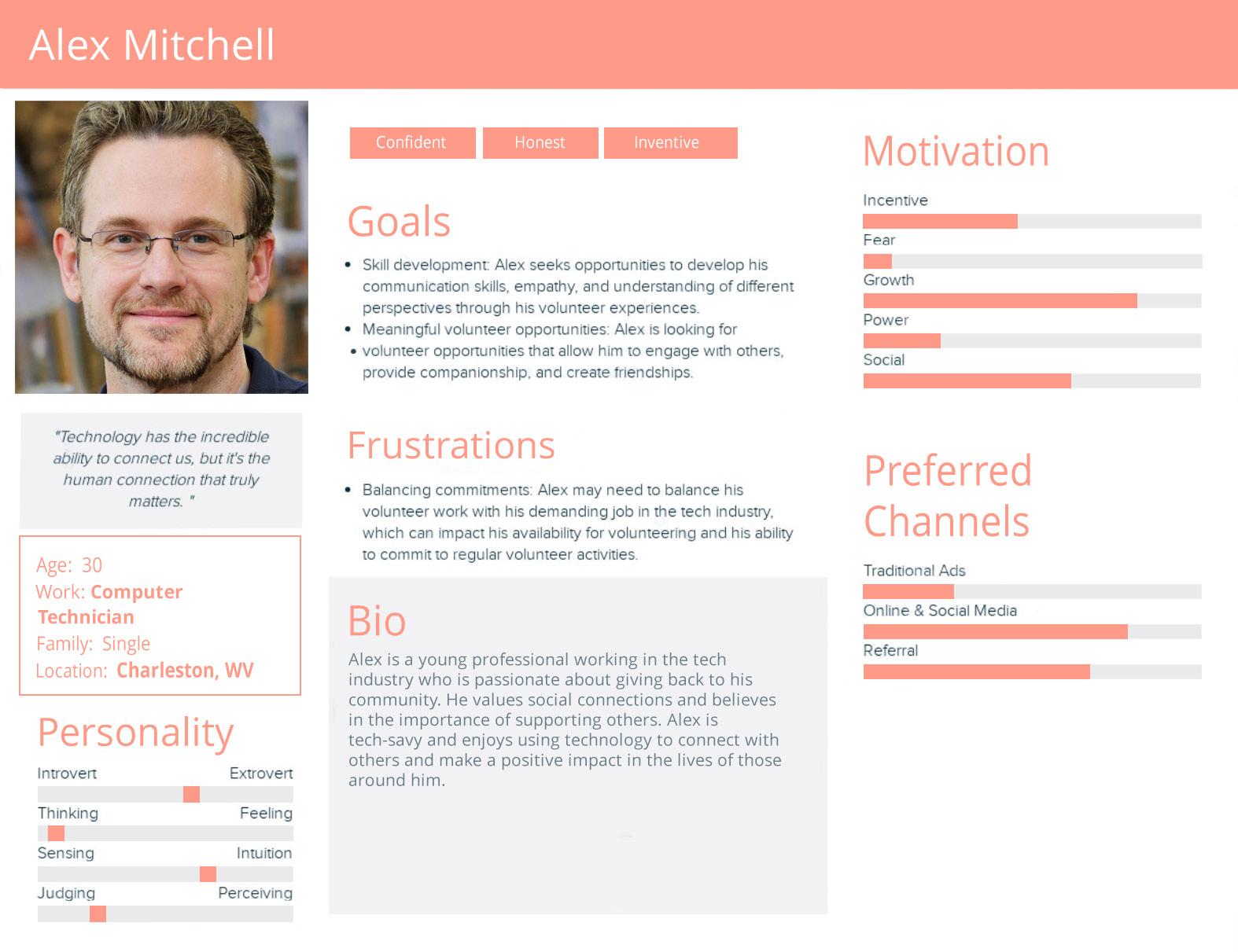 Alex Mitchell

"Technology has the incredible ability to connect us, but it's the human connection that truly matters. "

Age: 30
Work: Computer Technician
Family: Single
Location: Charleston, WV

Personality

Introvert
Extrovert
Thinking
Feeling
Sensing
Intuition
Judging
Perceiving

Confident
Honest
Inventive

Goals

• Skill development: Alex seeks opportunities to develop his communication skills, empathy, and understanding of different perspectives through his volunteer experiences.
• Meaningful volunteer opportunities: Alex is looking for
• volunteer opportunities that allow him to engage with others, provide companionship, and create friendships.

Frustrations

• Balancing commitments: Alex may need to balance his volunteer work with his demanding job in the tech industry, which can impact his availability for volunteering and his ability to commit to regular volunteer activities.

Bio

Alex is a young professional working in the tech industry who is passionate about giving back to his community. He values social connections and believes in the importance of supporting others. Alex is tech-savy and enjoys using technology to connect with others and make a positive impact in the lives of those around him.

Motivation

Incentive
Fear
Growth
Power
Social

Preferred Channels

Traditional Ads
Online & Social Media
Referral